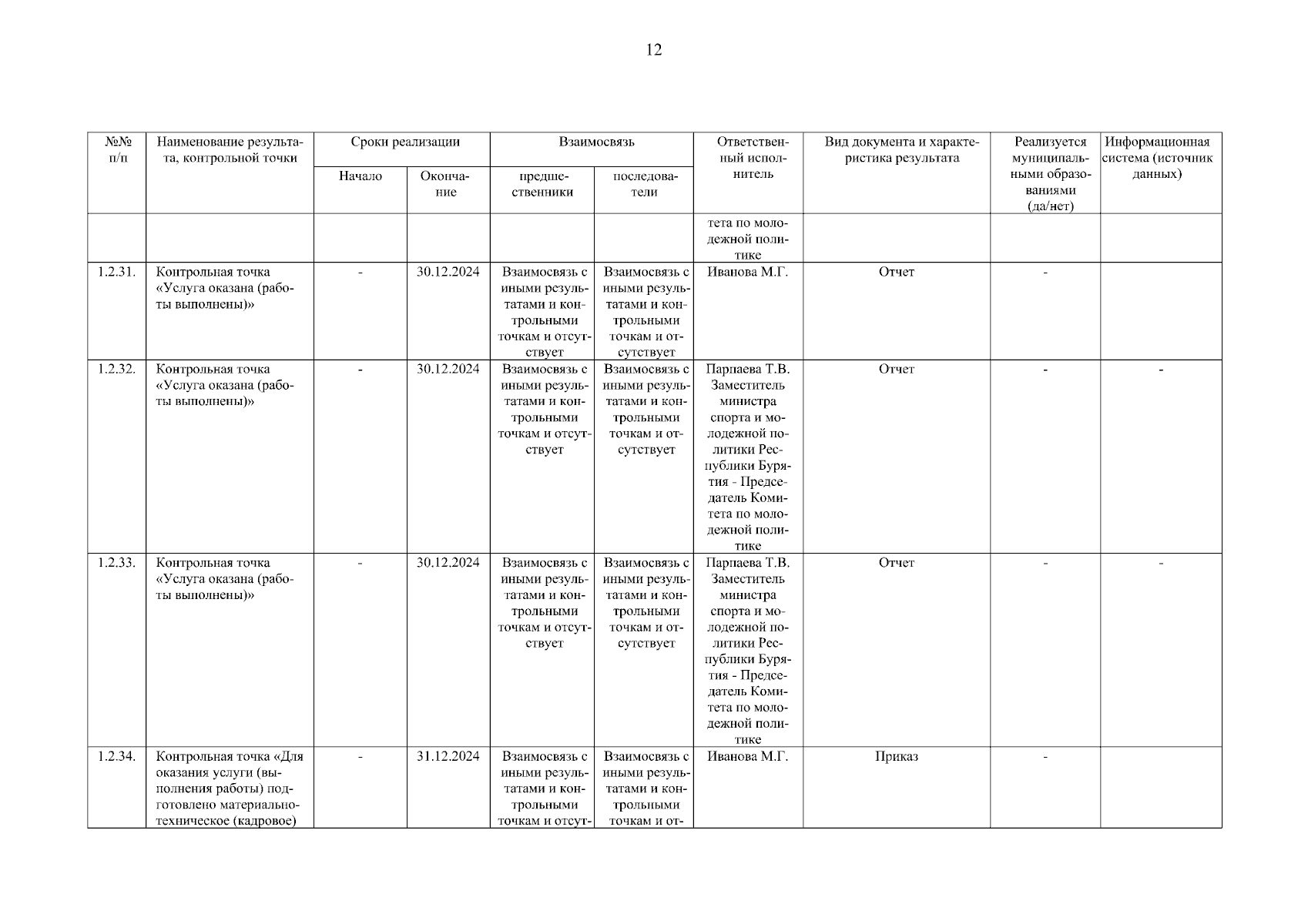 12

| №№ п/п | Наименование результата, контрольной точки | Сроки реализации | | Взаимосвязь | | Ответственный исполнитель | Вид документа и характеристика результата | Реализуется муниципальными образованиями (да/нет) | Информационная система (источник данных) |
|---|---|---|---|---|---|---|---|---|---|
| | | Начало | Окончание | предшественники | последователи | | | | |
| | | | | | | тета по молодежной политике | | | |
| 1.2.31. | Контрольная точка «Услуга оказана (работы выполнены)» | - | 30.12.2024 | Взаимосвязь с иными результатами и контрольными точкам и отсутствует | Взаимосвязь с иными результатами и контрольными точкам и отсутствует | Иванова М.Г. | Отчет | - | |
| 1.2.32. | Контрольная точка «Услуга оказана (работы выполнены)» | - | 30.12.2024 | Взаимосвязь с иными результатами и контрольными точкам и отсутствует | Взаимосвязь с иными результатами и контрольными точкам и отсутствует | Парпаева Т.В. Заместитель министра спорта и молодежной политики Республики Бурятия - Председатель Комитета по молодежной политике | Отчет | - | - |
| 1.2.33. | Контрольная точка «Услуга оказана (работы выполнены)» | - | 30.12.2024 | Взаимосвязь с иными результатами и контрольными точкам и отсутствует | Взаимосвязь с иными результатами и контрольными точкам и отсутствует | Парпаева Т.В. Заместитель министра спорта и молодежной политики Республики Бурятия - Председатель Комитета по молодежной политике | Отчет | - | - |
| 1.2.34. | Контрольная точка «Для оказания услуги (выполнения работы) подготовлено материально-техническое (кадровое) | - | 31.12.2024 | Взаимосвязь с иными результатами и контрольными точкам и отсут- | Взаимосвязь с иными результатами и контрольными точкам и от- | Иванова М.Г. | Приказ | - | |